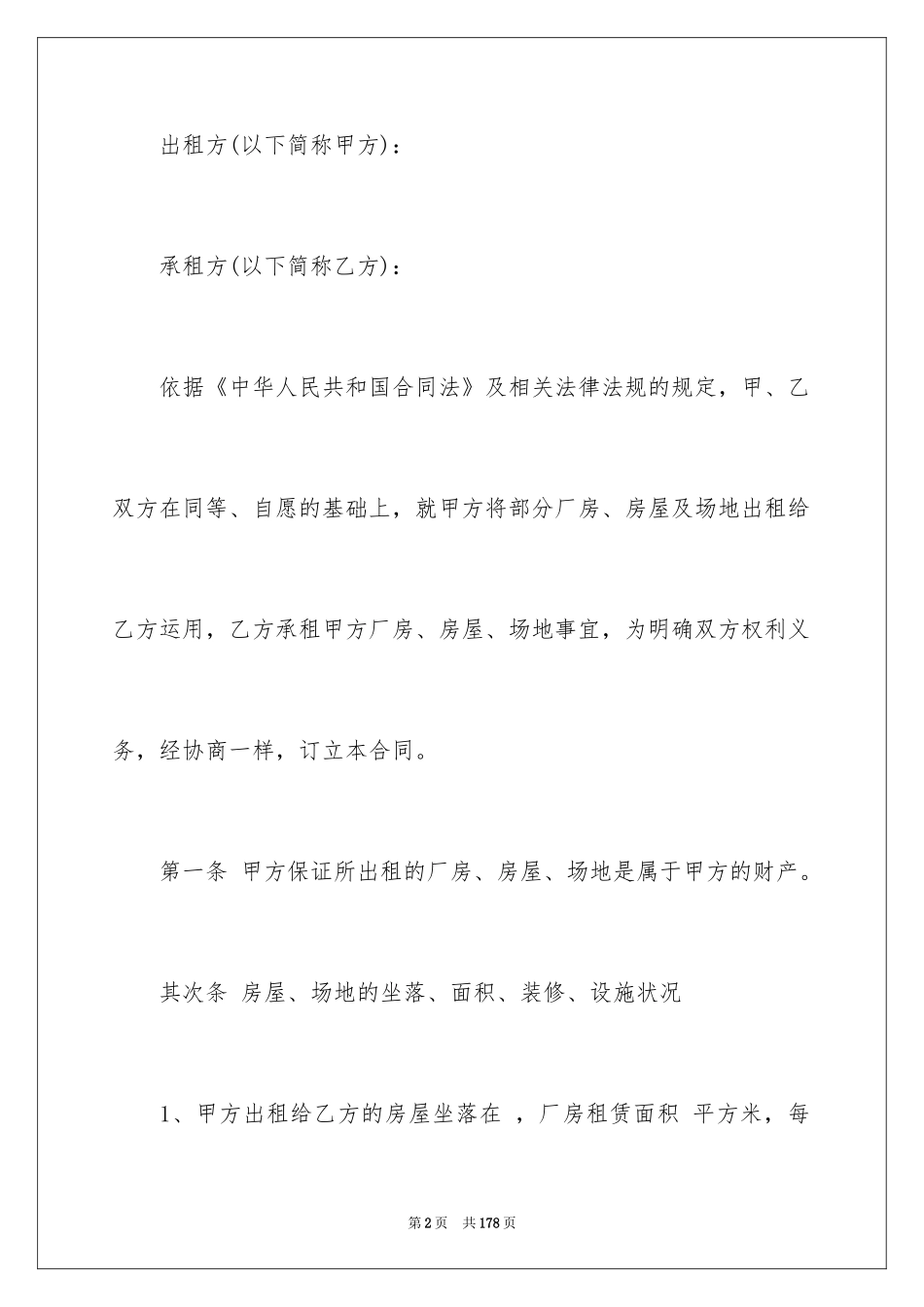 出租方(以下简称甲方)：

承租方(以下简称乙方)：

依据《中华人民共和国合同法》及相关法律法规的规定，甲、乙双方在同等、自愿的基础上，就甲方将部分厂房、房屋及场地出租给乙方运用，乙方承租甲方厂房、房屋、场地事宜，为明确双方权利义务，经协商一样，订立本合同。

第一条 甲方保证所出租的厂房、房屋、场地是属于甲方的财产。

其次条 房屋、场地的坐落、面积、装修、设施状况

1、甲方出租给乙方的房屋坐落在 ，厂房租赁面积 平方米，每

第2页 共178页